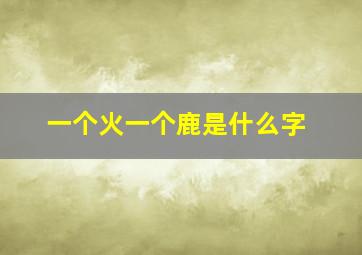 一个火一个鹿是什么字